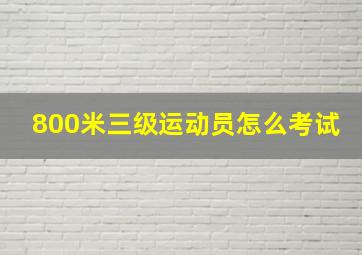 800米三级运动员怎么考试